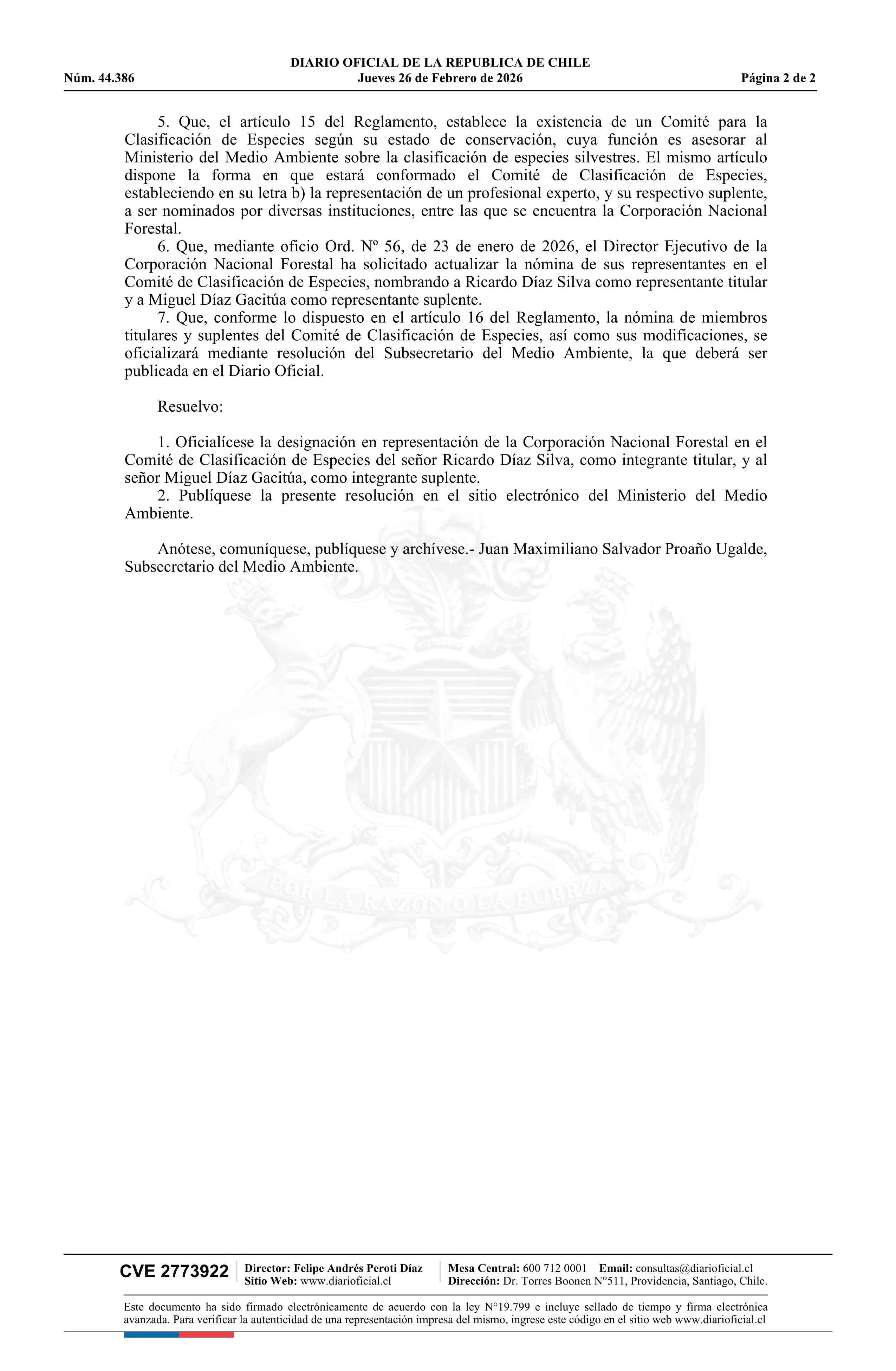 DIARIO OFICIAL DE LA REPUBLICA DE CHILE
Núm. 44.386 Jueves 26 de Febrero de 2026 Página 2 de 2

5. Que, el artículo 15 del Reglamento, establece la existencia de un Comité para la Clasificación de Especies según su estado de conservación, cuya función es asesorar al Ministerio del Medio Ambiente sobre la clasificación de especies silvestres. El mismo artículo dispone la forma en que estará conformado el Comité de Clasificación de Especies, estableciendo en su letra b) la representación de un profesional experto, y su respectivo suplente, a ser nominados por diversas instituciones, entre las que se encuentra la Corporación Nacional Forestal.

6. Que, mediante oficio Ord. Nº 56, de 23 de enero de 2026, el Director Ejecutivo de la Corporación Nacional Forestal ha solicitado actualizar la nómina de sus representantes en el Comité de Clasificación de Especies, nombrando a Ricardo Díaz Silva como representante titular y a Miguel Díaz Gacitúa como representante suplente.

7. Que, conforme lo dispuesto en el artículo 16 del Reglamento, la nómina de miembros titulares y suplentes del Comité de Clasificación de Especies, así como sus modificaciones, se oficializará mediante resolución del Subsecretario del Medio Ambiente, la que deberá ser publicada en el Diario Oficial.

Resuelvo:

1. Oficialícese la designación en representación de la Corporación Nacional Forestal en el Comité de Clasificación de Especies del señor Ricardo Díaz Silva, como integrante titular, y al señor Miguel Díaz Gacitúa, como integrante suplente.

2. Publíquese la presente resolución en el sitio electrónico del Ministerio del Medio Ambiente.

Anótese, comuníquese, publíquese y archívese.- Juan Maximiliano Salvador Proaño Ugalde, Subsecretario del Medio Ambiente.

POR LA RAZON O LA FUERZA

CVE 2773922 Director: Felipe Andrés Peroti Díaz
Sitio Web: www.diarioficial.cl
Mesa Central: 600 712 0001 Email: consultas@diarioficial.cl
Dirección: Dr. Torres Boonen N°511, Providencia, Santiago, Chile.

Este documento ha sido firmado electrónicamente de acuerdo con la ley N°19.799 e incluye sellado de tiempo y firma electrónica avanzada. Para verificar la autenticidad de una representación impresa del mismo, ingrese este código en el sitio web www.diarioficial.cl